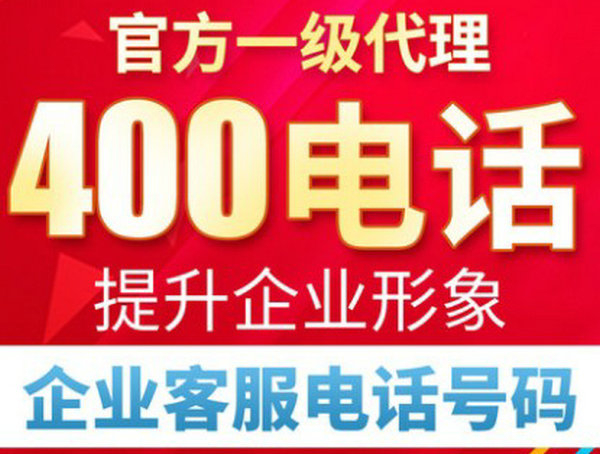 官方一级代理

400电话

提升企业形象

企业客服电话号码